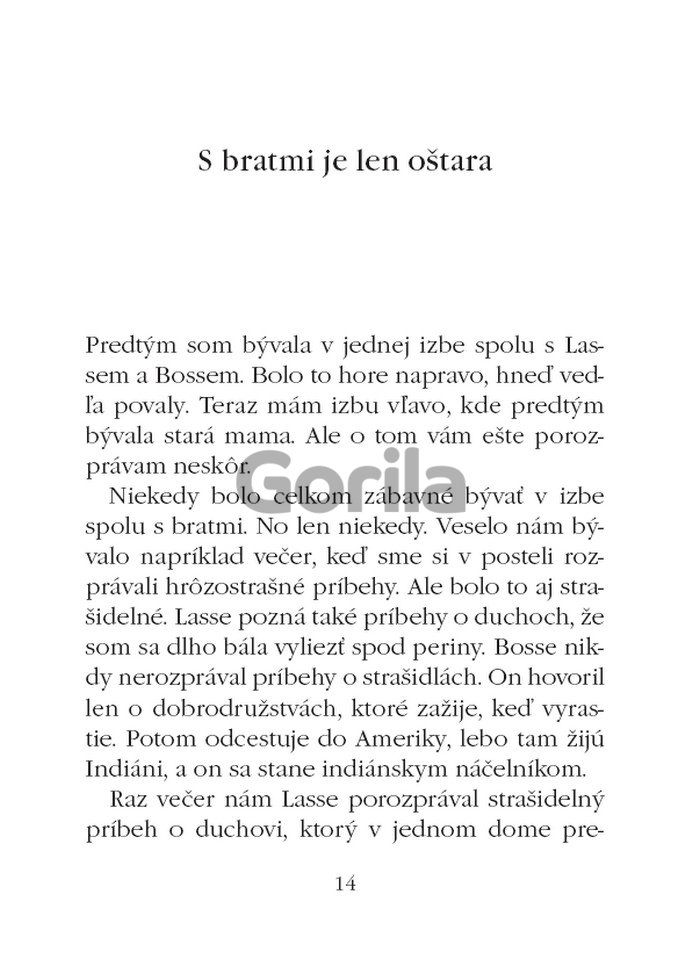 S bratmi je len oštara

Predtým som bývala v jednej izbe spolu s Lassem a Bossem. Bolo to hore napravo, hneď vedľa povaly. Teraz mám izbu vľavo, kde predtým bývala stará mama. Ale o tom vám ešte porozprávam neskôr.

Gorila

Niekedy bolo celkom zábavné bývať v izbe spolu s bratmi. No len niekedy. Veselo nám bývalo napríklad večer, keď sme si v posteli rozprávali hrôzostrašné príbehy. Ale bolo to aj strašidelné. Lasse pozná také príbehy o duchoch, že som sa dlho bála vyliezť spod periny. Bosse nikdy nerozprával príbehy o strašidlách. On hovoril len o dobrodružstvách, ktoré zažije, keď vyrastie. Potom odcestuje do Ameriky, lebo tam žijú Indiáni, a on sa stane indiánskym náčelníkom.

Raz večer nám Lasse porozprával strašidelný príbeh o duchovi, ktorý v jednom dome pre-

14